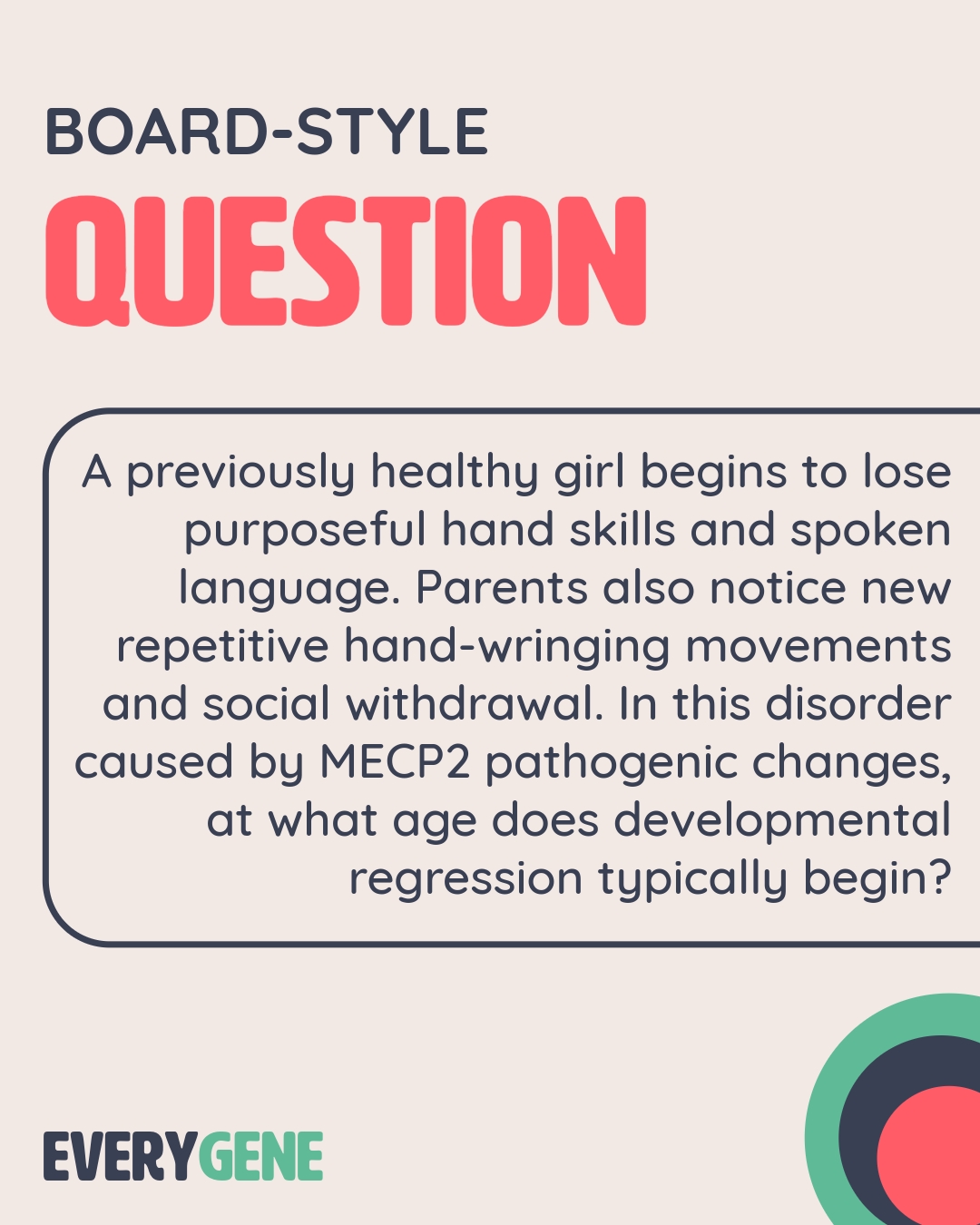 BOARD-STYLE
QUESTION

A previously healthy girl begins to lose purposeful hand skills and spoken language. Parents also notice new repetitive hand-wringing movements and social withdrawal. In this disorder caused by MECP2 pathogenic changes, at what age does developmental regression typically begin?

EVERYGENE